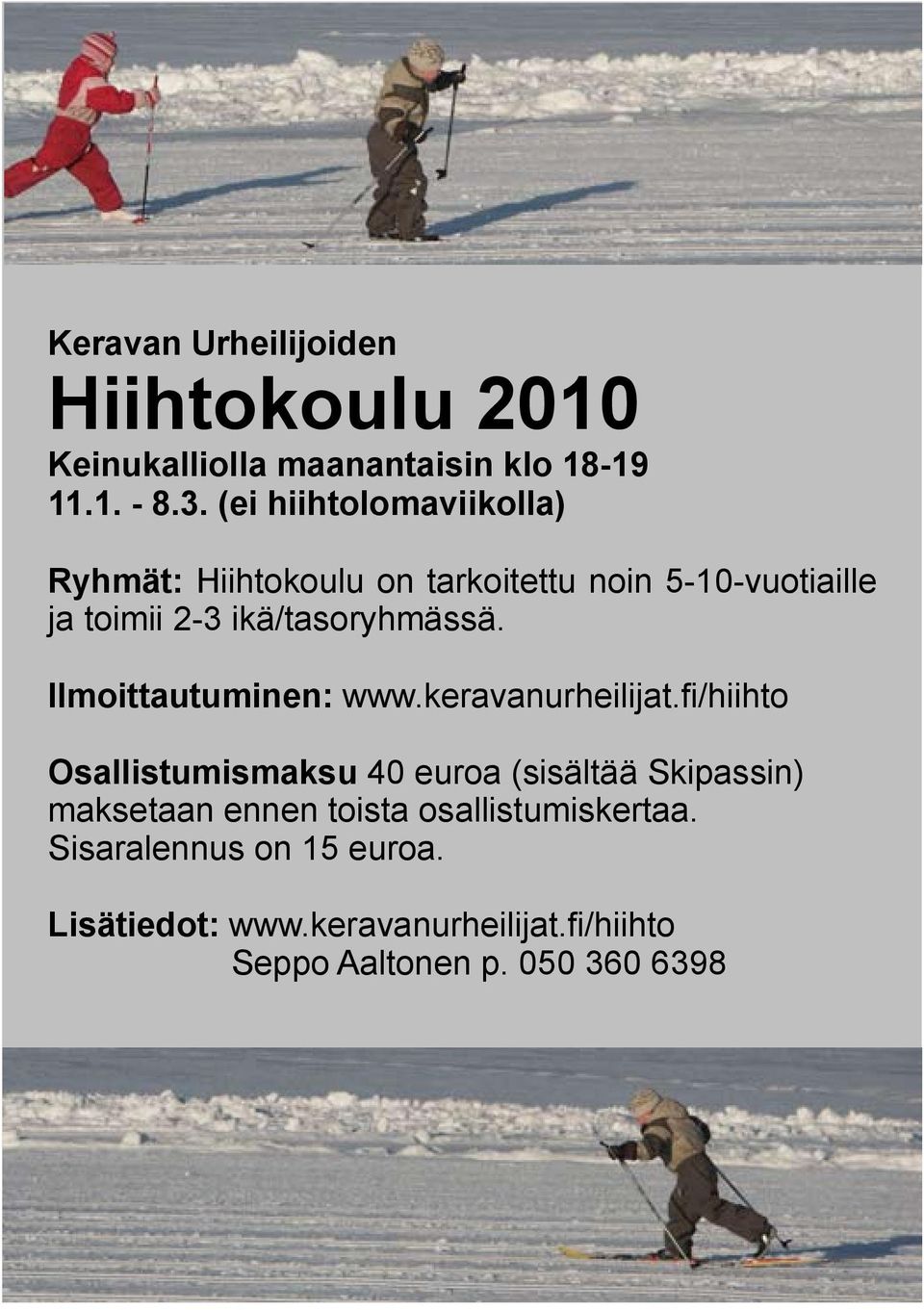 Keravan Urheilijoiden

Hiihtokoulu 2010

Keinukalliolla maanantaisin klo 18-19
11.1. - 8.3. (ei hiihtolomaviikolla)

Ryhmät: Hiihtokoulu on tarkoitettu noin 5-10-vuotiaille ja toimii 2-3 ikä/tasoryhmässä.

Ilmoittautuminen: www.keravanurheilijat.fi/hiihto

Osallistumismaksu 40 euroa (sisältää Skipassin) maksetaan ennen toista osallistumiskertaa. Sisaralennus on 15 euroa.

Lisätiedot: www.keravanurheilijat.fi/hiihto
Seppo Aaltonen p. 050 360 6398